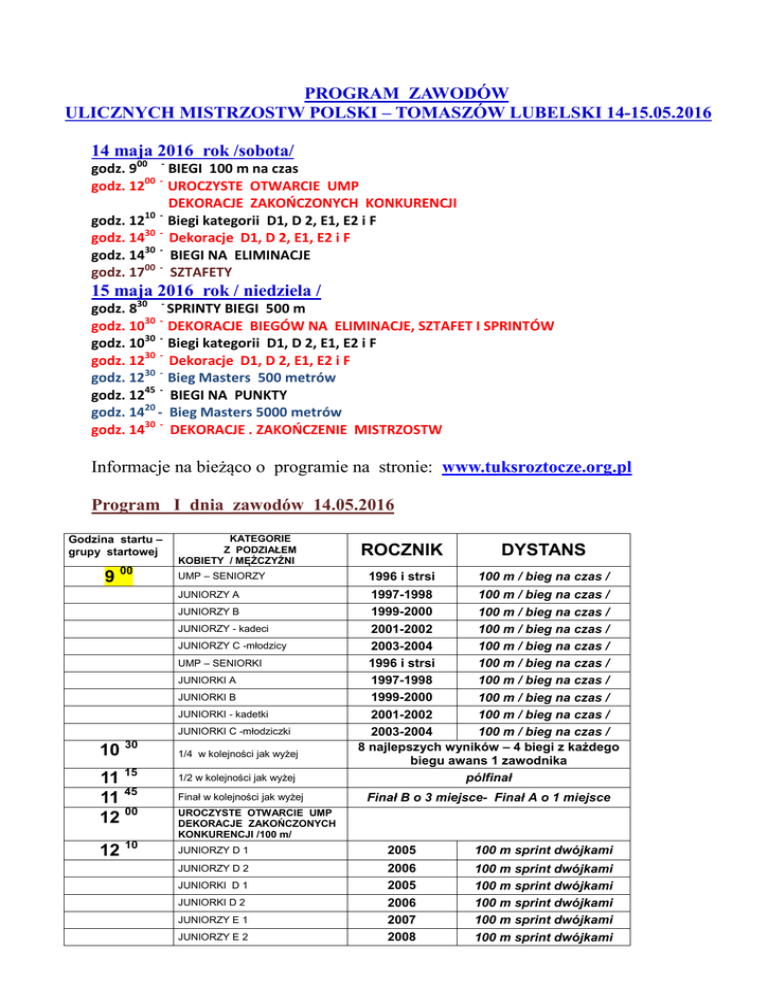 PROGRAM ZAWODÓW
ULICZNYCH MISTRZOSTW POLSKI – TOMASZÓW LUBELSKI 14-15.05.2016

14 maja 2016 rok /sobota/
godz. $9^{00}$ - BIEGI 100 m na czas
godz. $12^{00}$ - UROCZYSTE OTWARCIE UMP
DEKORACJE ZAKOŃCZONYCH KONKURENCJI
godz. $12^{10}$ - Biegi kategorii D1, D 2, E1, E2 i F
godz. $14^{30}$ - Dekoracje D1, D 2, E1, E2 i F
godz. $14^{30}$ - BIEGI NA ELIMINACJE
godz. $17^{00}$ - SZTAFETY

15 maja 2016 rok / niedziela /
godz. $8^{30}$ - SPRINTY BIEGI 500 m
godz. $10^{30}$ - DEKORACJE BIEGÓW NA ELIMINACJE, SZTAFET I SPRINTÓW
godz. $10^{30}$ - Biegi kategorii D1, D 2, E1, E2 i F
godz. $12^{30}$ - Dekoracje D1, D 2, E1, E2 i F
godz. $12^{30}$ - Bieg Masters 500 metrów
godz. $12^{45}$ - BIEGI NA PUNKTY
godz. $14^{20}$ - Bieg Masters 5000 metrów
godz. $14^{30}$ - DEKORACJE . ZAKOŃCZENIE MISTRZOSTW

Informacje na bieżąco o programie na stronie: www.tuksroztocze.org.pl

Program I dnia zawodów 14.05.2016

| Godzina startu – grupy startowej | KATEGORIE Z PODZIAŁEM KOBIETY / MĘŻCZYŹNI | ROCZNIK | DYSTANS |
|---|---|---|---|
| $9^{00}$ | UMP – SENIORZY | 1996 i strsi | 100 m / bieg na czas / |
| | JUNIORZY A | 1997-1998 | 100 m / bieg na czas / |
| | JUNIORZY B | 1999-2000 | 100 m / bieg na czas / |
| | JUNIORZY - kadeci | 2001-2002 | 100 m / bieg na czas / |
| | JUNIORZY C -młodzicy | 2003-2004 | 100 m / bieg na czas / |
| | UMP – SENIORKI | 1996 i strsi | 100 m / bieg na czas / |
| | JUNIORKI A | 1997-1998 | 100 m / bieg na czas / |
| | JUNIORKI B | 1999-2000 | 100 m / bieg na czas / |
| | JUNIORKI - kadetki | 2001-2002 | 100 m / bieg na czas / |
| | JUNIORKI C -młodziczki | 2003-2004 | 100 m / bieg na czas / |
| $10^{30}$ | 1/4 w kolejności jak wyżej | 8 najlepszych wyników – 4 biegi z każdego biegu awans 1 zawodnika | |
| $11^{15}$ | 1/2 w kolejności jak wyżej | półfinał | |
| $11^{45}$ | Finał w kolejności jak wyżej | Finał B o 3 miejsce- Finał A o 1 miejsce | |
| $12^{00}$ | UROCZYSTE OTWARCIE UMP DEKORACJE ZAKOŃCZONYCH KONKURENCJI /100 m/ | | |
| $12^{10}$ | JUNIORZY D 1 | 2005 | 100 m sprint dwójkami |
| | JUNIORZY D 2 | 2006 | 100 m sprint dwójkami |
| | JUNIORKI D 1 | 2005 | 100 m sprint dwójkami |
| | JUNIORKI D 2 | 2006 | 100 m sprint dwójkami |
| | JUNIORZY E 1 | 2007 | 100 m sprint dwójkami |
| | JUNIORZY E 2 | 2008 | 100 m sprint dwójkami |